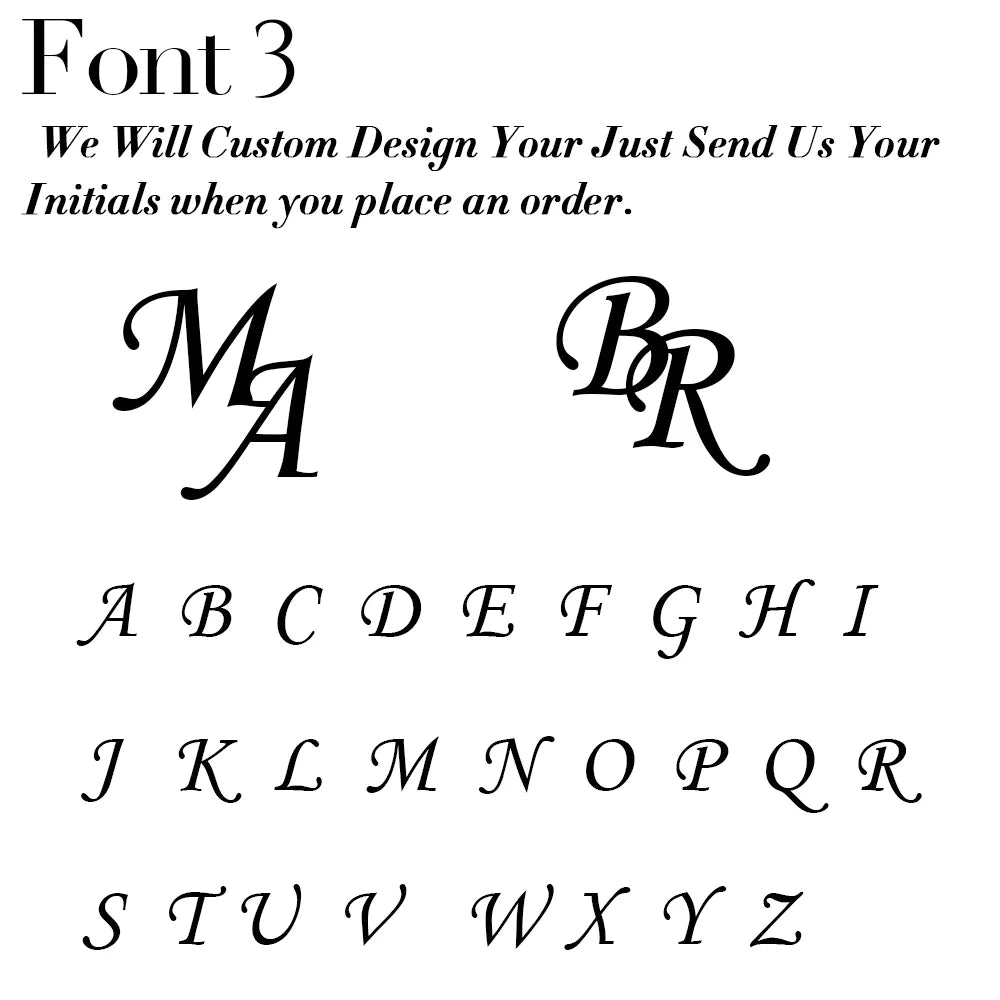 Font 3

We Will Custom Design Your Just Send Us Your Initials when you place an order.

MA BR

A B C D E F G H I

J K L M N O P Q R

S T U V W X Y Z